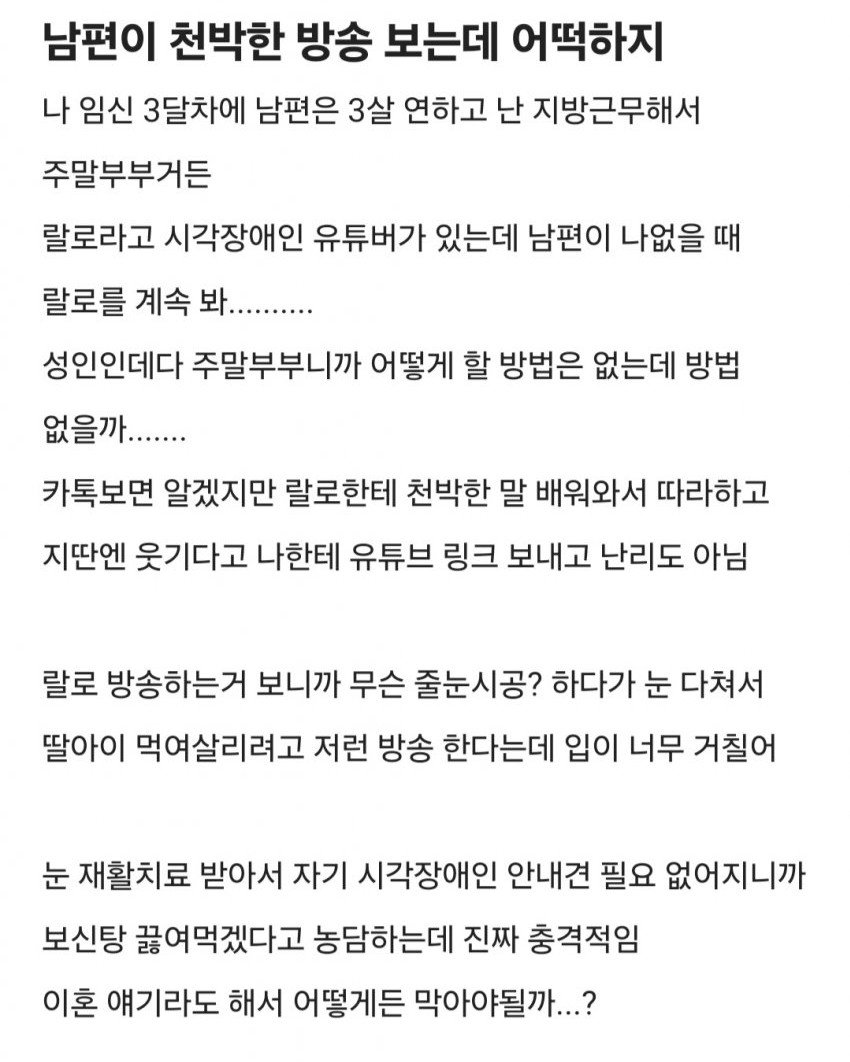 남편이 천박한 방송 보는데 어떡하지

나 임신 3달차에 남편은 3살 연하고 난 지방근무해서 주말부부거든
랄로라고 시각장애인 유튜버가 있는데 남편이 나없을 때 랄로를 계속 봐..........
성인인데다 주말부부니까 어떻게 할 방법은 없는데 방법 없을까.......
카톡보면 알겠지만 랄로한테 천박한 말 배워와서 따라하고 지딴엔 웃기다고 나한테 유튜브 링크 보내고 난리도 아님

랄로 방송하는거 보니까 무슨 줄눈시공? 하다가 눈 다쳐서 딸아이 먹여살리려고 저런 방송 한다는데 입이 너무 거칠어

눈 재활치료 받아서 자기 시각장애인 안내견 필요 없어지니까 보신탕 끓여먹겠다고 농담하는데 진짜 충격적임
이혼 얘기라도 해서 어떻게든 막아야될까...?